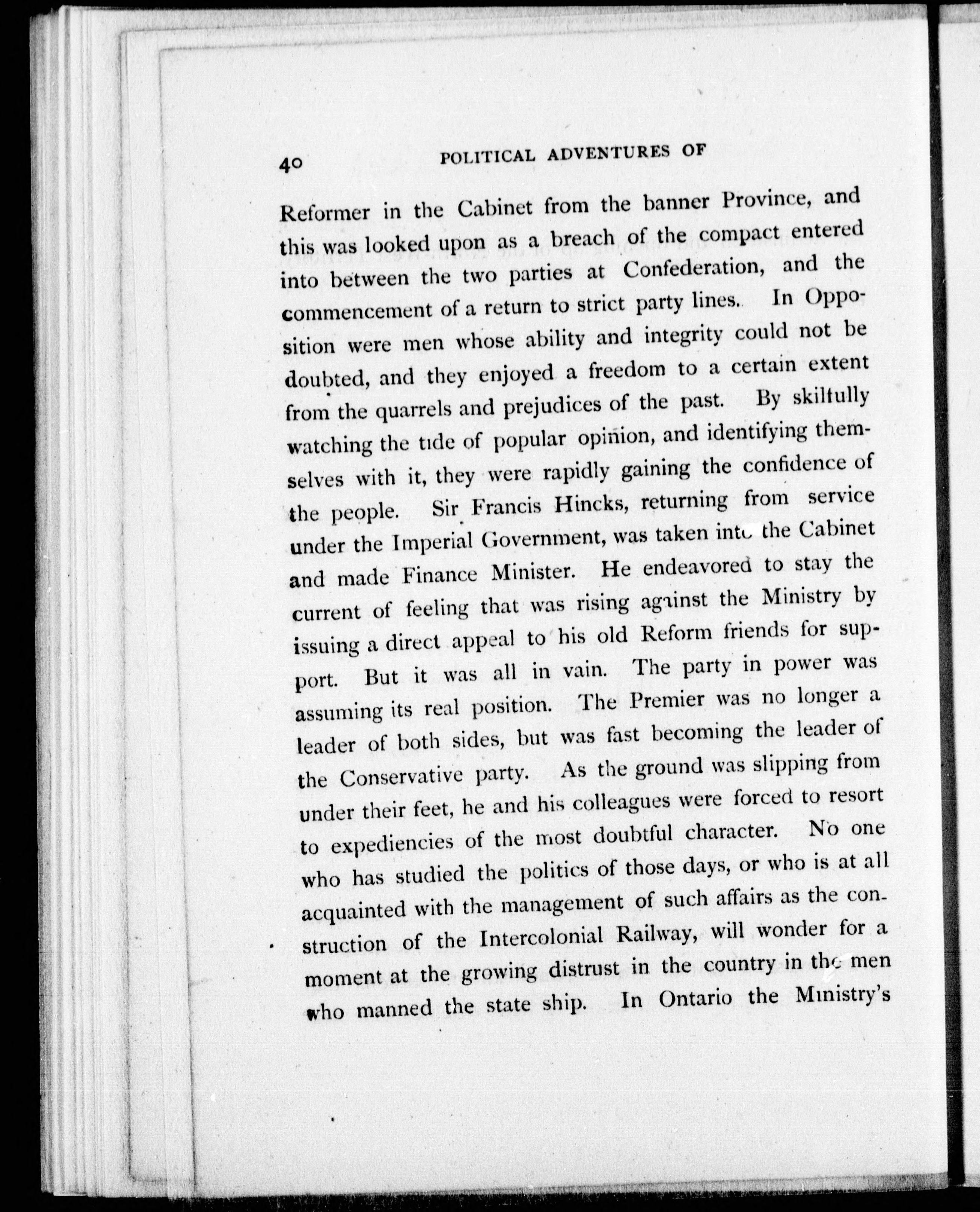 40 POLITICAL ADVENTURES OF

Reformer in the Cabinet from the banner Province, and this was looked upon as a breach of the compact entered into between the two parties at Confederation, and the commencement of a return to strict party lines. In Opposition were men whose ability and integrity could not be doubted, and they enjoyed a freedom to a certain extent from the quarrels and prejudices of the past. By skilfully watching the tide of popular opinion, and identifying themselves with it, they were rapidly gaining the confidence of the people. Sir Francis Hincks, returning from service under the Imperial Government, was taken into the Cabinet and made Finance Minister. He endeavored to stay the current of feeling that was rising against the Ministry by issuing a direct appeal to his old Reform friends for support. But it was all in vain. The party in power was assuming its real position. The Premier was no longer a leader of both sides, but was fast becoming the leader of the Conservative party. As the ground was slipping from under their feet, he and his colleagues were forced to resort to expediencies of the most doubtful character. No one who has studied the politics of those days, or who is at all acquainted with the management of such affairs as the construction of the Intercolonial Railway, will wonder for a moment at the growing distrust in the country in the men who manned the state ship. In Ontario the Ministry's